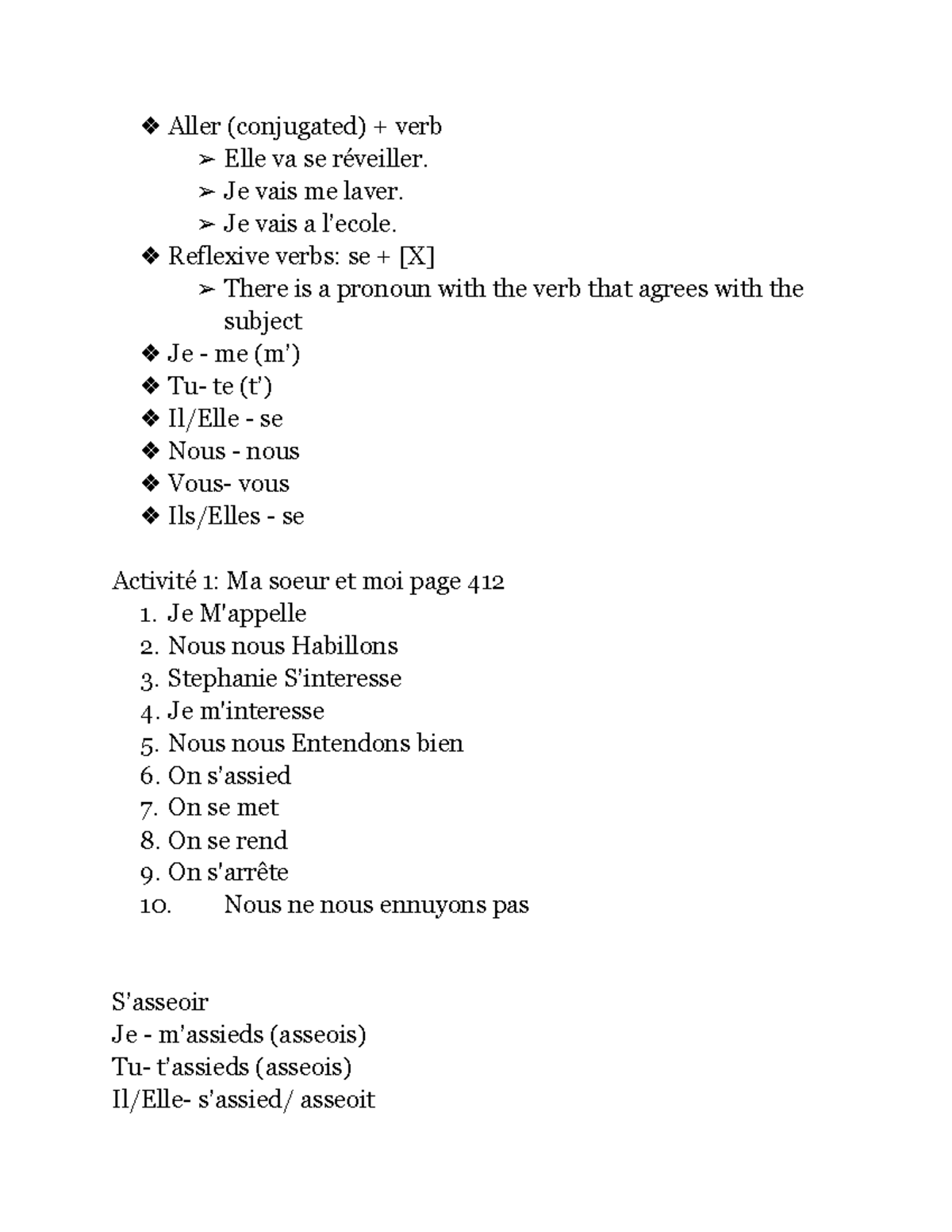 ❖ Aller (conjugated) + verb
➢ Elle va se réveiller.
➢ Je vais me laver.
➢ Je vais a l'ecole.
❖ Reflexive verbs: se + [X]
➢ There is a pronoun with the verb that agrees with the subject
❖ Je - me (m')
❖ Tu- te (t')
❖ Il/Elle - se
❖ Nous - nous
❖ Vous- vous
❖ Ils/Elles - se

Activité 1: Ma soeur et moi page 412
1. Je M'appelle
2. Nous nous Habillons
3. Stephanie S'interesse
4. Je m'interesse
5. Nous nous Entendons bien
6. On s'assied
7. On se met
8. On se rend
9. On s'arrête
10. Nous ne nous ennuyons pas

S'asseoir
Je - m'assieds (asseois)
Tu- t'assieds (asseois)
Il/Elle- s'assied/ asseoit